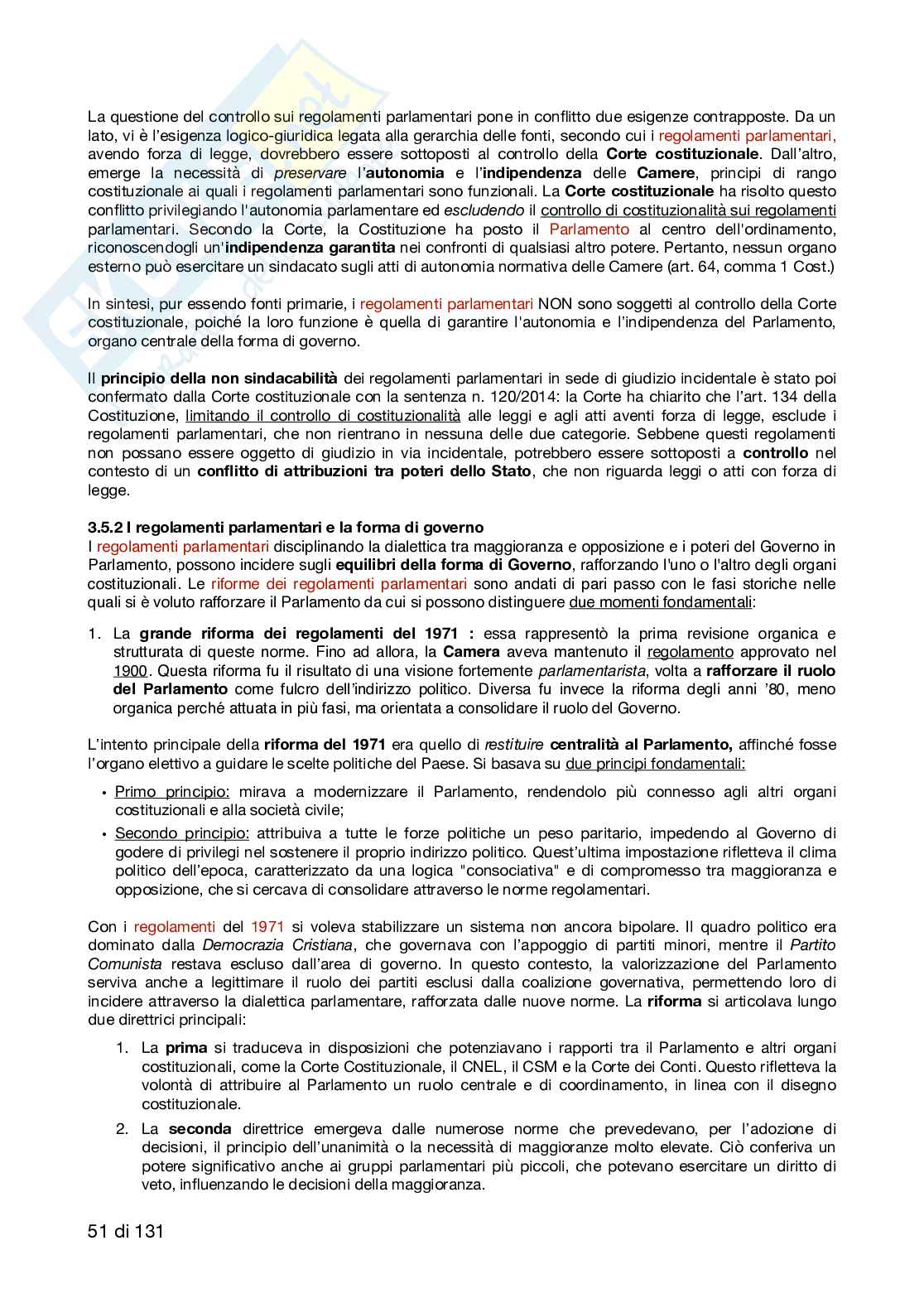 La questione del controllo sui regolamenti parlamentari pone in conflitto due esigenze contrapposte. Da un lato, vi è l'esigenza logico-giuridica legata alla gerarchia delle fonti, secondo cui i regolamenti parlamentari, avendo forza di legge, dovrebbero essere sottoposti al controllo della Corte costituzionale. Dall'altro, emerge la necessità di preservare l'autonomia e l'indipendenza delle Camere, principi di rango costituzionale ai quali i regolamenti parlamentari sono funzionali. La Corte costituzionale ha risolto questo conflitto privilegiando l'autonomia parlamentare ed escludendo il controllo di costituzionalità sui regolamenti parlamentari. Secondo la Corte, la Costituzione ha posto il Parlamento al centro dell'ordinamento, riconoscendogli un'indipendenza garantita nei confronti di qualsiasi altro potere. Pertanto, nessun organo esterno può esercitare un sindacato sugli atti di autonomia normativa delle Camere (art. 64, comma 1 Cost.)

In sintesi, pur essendo fonti primarie, i regolamenti parlamentari NON sono soggetti al controllo della Corte costituzionale, poiché la loro funzione è quella di garantire l'autonomia e l'indipendenza del Parlamento, organo centrale della forma di governo.

Il principio della non sindacabilità dei regolamenti parlamentari in sede di giudizio incidentale è stato poi confermato dalla Corte costituzionale con la sentenza n. 120/2014: la Corte ha chiarito che l'art. 134 della Costituzione, limitando il controllo di costituzionalità alle leggi e agli atti aventi forza di legge, esclude i regolamenti parlamentari, che non rientrano in nessuna delle due categorie. Sebbene questi regolamenti non possano essere oggetto di giudizio in via incidentale, potrebbero essere sottoposti a controllo nel contesto di un conflitto di attribuzioni tra poteri dello Stato, che non riguarda leggi o atti con forza di legge.

3.5.2 I regolamenti parlamentari e la forma di governo
I regolamenti parlamentari disciplinando la dialettica tra maggioranza e opposizione e i poteri del Governo in Parlamento, possono incidere sugli equilibri della forma di Governo, rafforzando l'uno o l'altro degli organi costituzionali. Le riforme dei regolamenti parlamentari sono andati di pari passo con le fasi storiche nelle quali si è voluto rafforzare il Parlamento da cui si possono distinguere due momenti fondamentali:

1. La grande riforma dei regolamenti del 1971 : essa rappresentò la prima revisione organica e strutturata di queste norme. Fino ad allora, la Camera aveva mantenuto il regolamento approvato nel 1900. Questa riforma fu il risultato di una visione fortemente parlamentarista, volta a rafforzare il ruolo del Parlamento come fulcro dell'indirizzo politico. Diversa fu invece la riforma degli anni '80, meno organica perché attuata in più fasi, ma orientata a consolidare il ruolo del Governo.

L'intento principale della riforma del 1971 era quello di restituire centralità al Parlamento, affinché fosse l'organo elettivo a guidare le scelte politiche del Paese. Si basava su due principi fondamentali:

• Primo principio: mirava a modernizzare il Parlamento, rendendolo più connesso agli altri organi costituzionali e alla società civile;
• Secondo principio: attribuiva a tutte le forze politiche un peso paritario, impedendo al Governo di godere di privilegi nel sostenere il proprio indirizzo politico. Quest'ultima impostazione rifletteva il clima politico dell'epoca, caratterizzato da una logica "consociativa" e di compromesso tra maggioranza e opposizione, che si cercava di consolidare attraverso le norme regolamentari.

Con i regolamenti del 1971 si voleva stabilizzare un sistema non ancora bipolare. Il quadro politico era dominato dalla Democrazia Cristiana, che governava con l'appoggio di partiti minori, mentre il Partito Comunista restava escluso dall'area di governo. In questo contesto, la valorizzazione del Parlamento serviva anche a legittimare il ruolo dei partiti esclusi dalla coalizione governativa, permettendo loro di incidere attraverso la dialettica parlamentare, rafforzata dalle nuove norme. La riforma si articolava lungo due direttrici principali:

1. La prima si traduceva in disposizioni che potenziavano i rapporti tra il Parlamento e altri organi costituzionali, come la Corte Costituzionale, il CNEL, il CSM e la Corte dei Conti. Questo rifletteva la volontà di attribuire al Parlamento un ruolo centrale e di coordinamento, in linea con il disegno costituzionale.
2. La seconda direttrice emergeva dalle numerose norme che prevedevano, per l'adozione di decisioni, il principio dell'unanimità o la necessità di maggioranze molto elevate. Ciò conferiva un potere significativo anche ai gruppi parlamentari più piccoli, che potevano esercitare un diritto di veto, influenzando le decisioni della maggioranza.

51 di 131